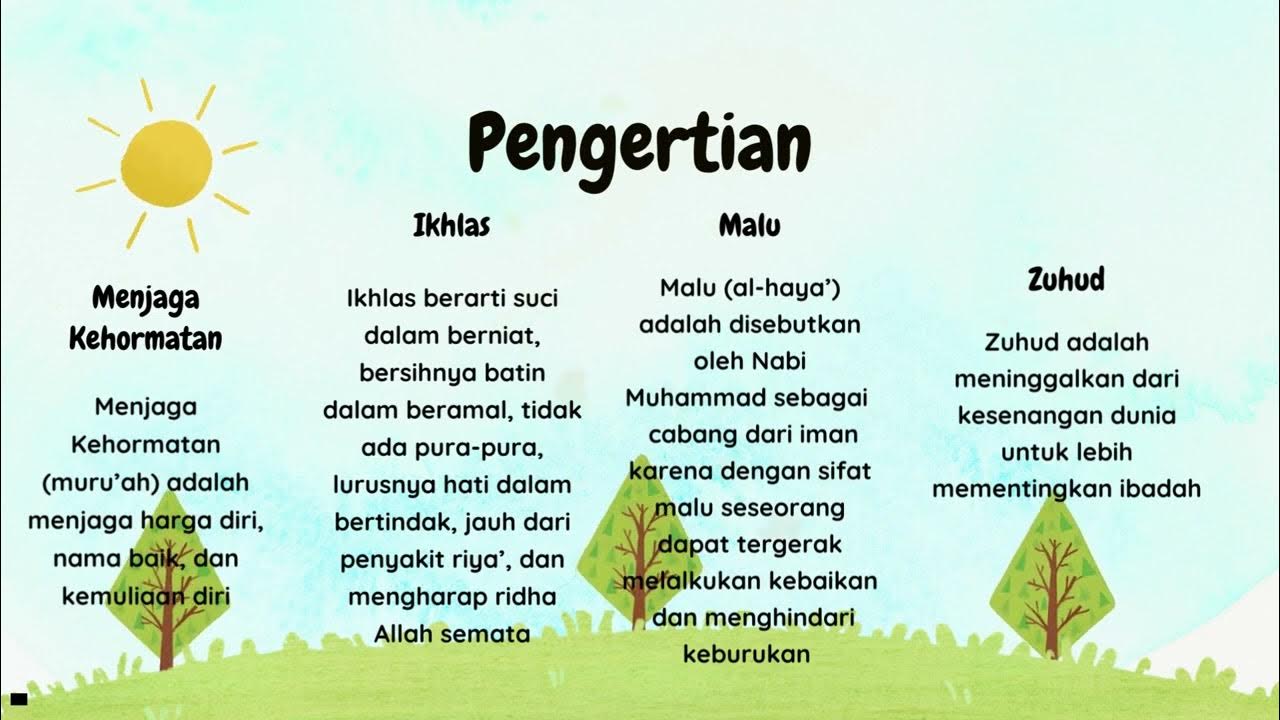 Pengertian

Menjaga Kehormatan

Menjaga Kehormatan (muru'ah) adalah menjaga harga diri, nama baik, dan kemuliaan diri

Ikhlas

Ikhlas berarti suci dalam berniat, bersihnya batin dalam beramal, tidak ada pura-pura, lurusnya hati dalam bertindak, jauh dari penyakit riya', dan mengharap ridha Allah semata

Malu

Malu (al-haya') adalah disebutkan oleh Nabi Muhammad sebagai cabang dari iman karena dengan sifat malu seseorang dapat tergerak melalkukan kebaikan dan menghindari keburukan

Zuhud

Zuhud adalah meninggalkan dari kesenangan dunia untuk lebih mementingkan ibadah